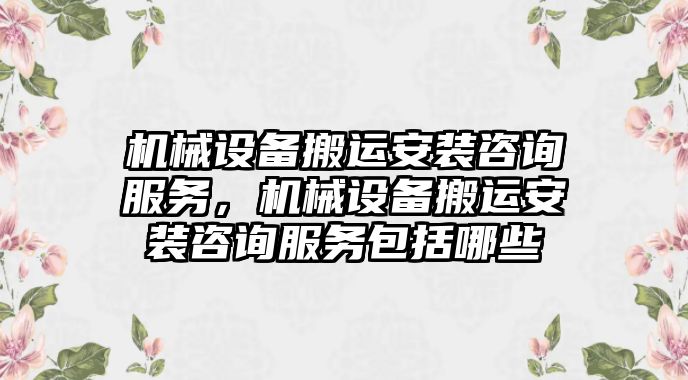 机械设备搬运安装咨询服务，机械设备搬运安装咨询服务包括哪些